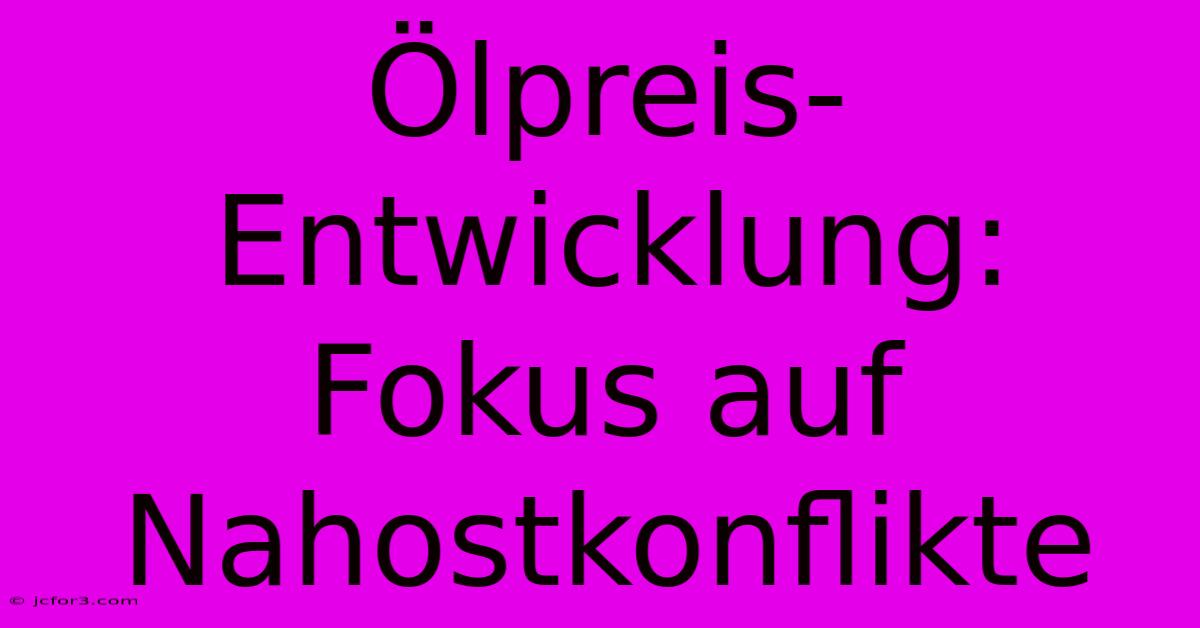 Ölpreis-Entwicklung: Fokus auf Nahostkonflikte

© jcfor3.com